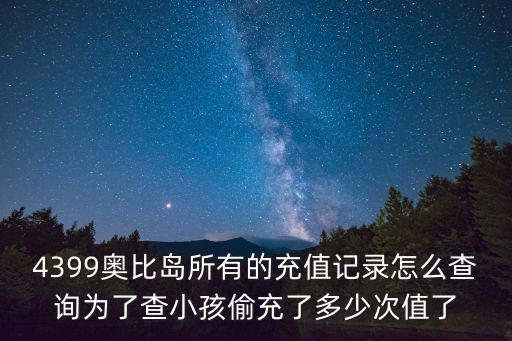 4399奥比岛所有的充值记录怎么查询为了查小孩偷充了多少次值了